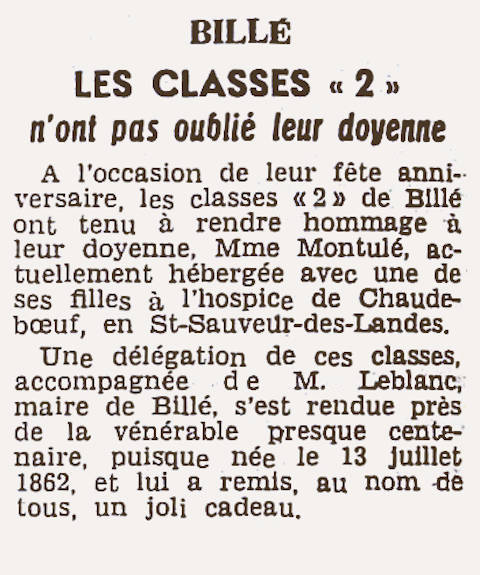 BILLÉ

LES CLASSES « 2 »

n'ont pas oublié leur doyenne

A l'occasion de leur fête anniversaire, les classes « 2 » de Billé ont tenu à rendre hommage à leur doyenne, Mme Montulé, actuellement hébergée avec une de ses filles à l'hospice de Chaudebœuf, en St-Sauveur-des-Landes.

Une délégation de ces classes, accompagnée de M. Leblanc, maire de Billé, s'est rendue près de la vénérable presque centenaire, puisque née le 13 juillet 1862, et lui a remis, au nom de tous, un joli cadeau.